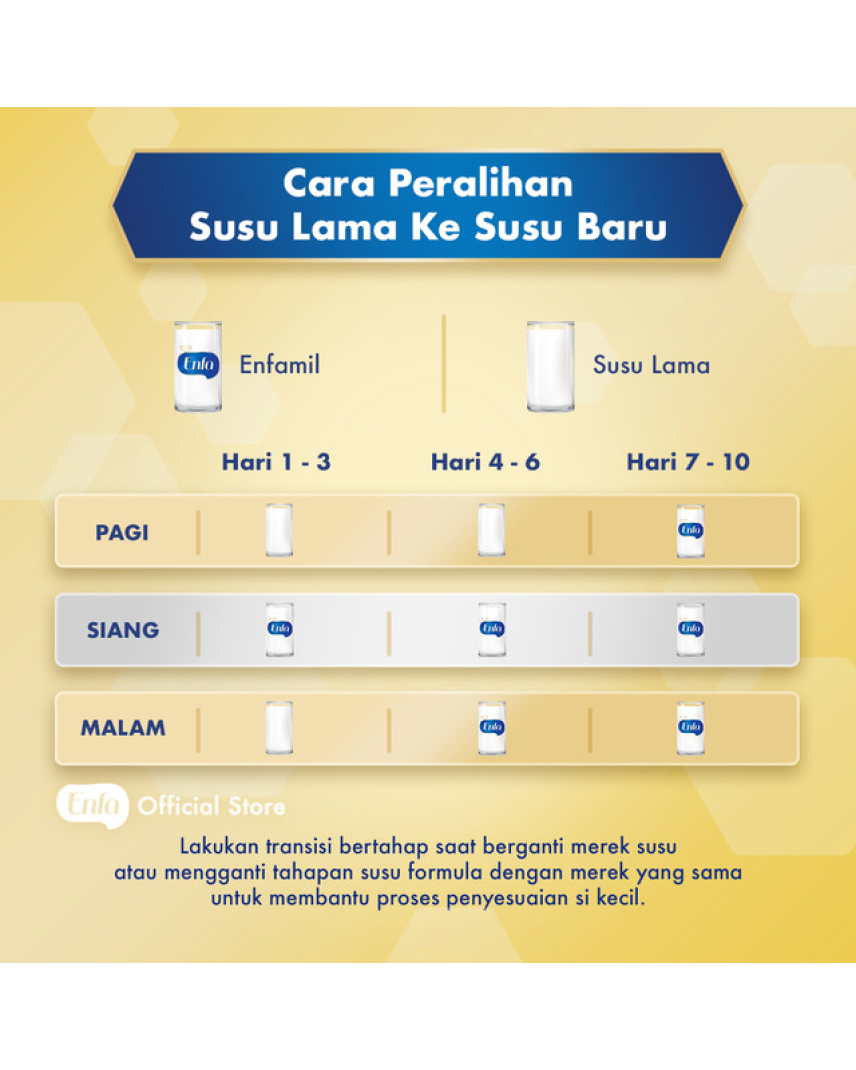 Cara Peralihan Susu Lama Ke Susu Baru

Enfa Enfamil

Susu Lama

| | Hari 1 - 3 | Hari 4 - 6 | Hari 7 - 10 |
|---|---|---|---|
| PAGI | | | Enfa |
| SIANG | Enfa | Enfa | Enfa |
| MALAM | | Enfa | Enfa |

Enfa Official Store

Lakukan transisi bertahap saat berganti merek susu atau mengganti tahapan susu formula dengan merek yang sama untuk membantu proses penyesuaian si kecil.